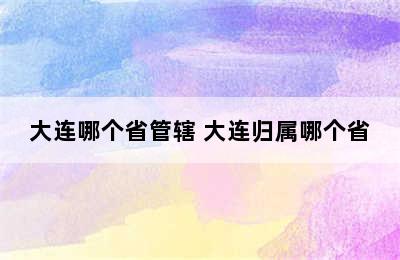 大连哪个省管辖 大连归属哪个省